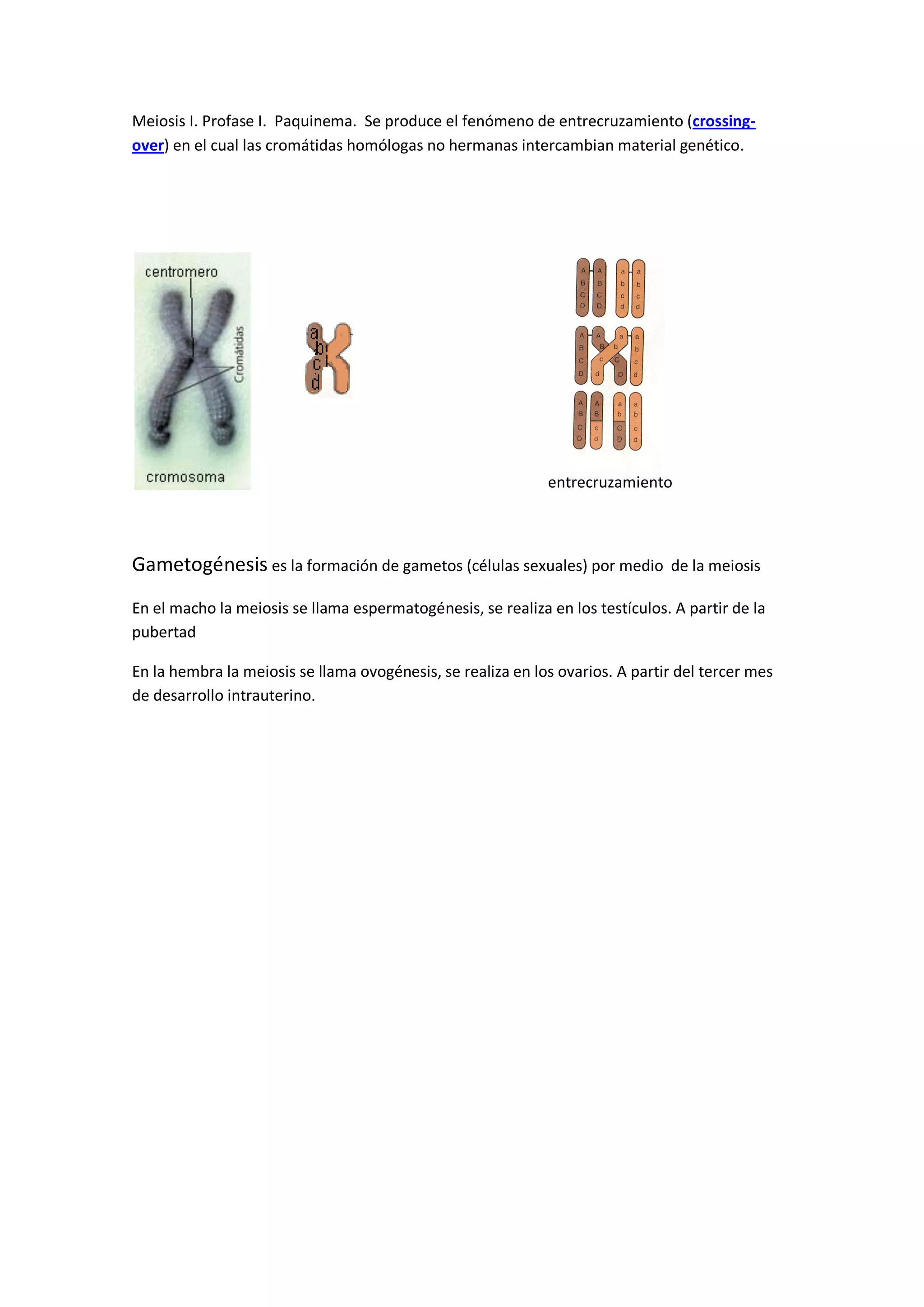 Meiosis I. Profase I. Paquinema. Se produce el fenómeno de entrecruzamiento (crossing-over) en el cual las cromátidas homólogas no hermanas intercambian material genético.

centromero

Cromátidas

cromosoma

a
b
c
d

A B C D A B C D a b c d a b c d

A B C D A B c d a b C D a b c d

A B C D A B c d a b C D a b c d

entrecruzamiento

Gametogénesis es la formación de gametos (células sexuales) por medio de la meiosis

En el macho la meiosis se llama espermatogénesis, se realiza en los testículos. A partir de la pubertad

En la hembra la meiosis se llama ovogénesis, se realiza en los ovarios. A partir del tercer mes de desarrollo intrauterino.